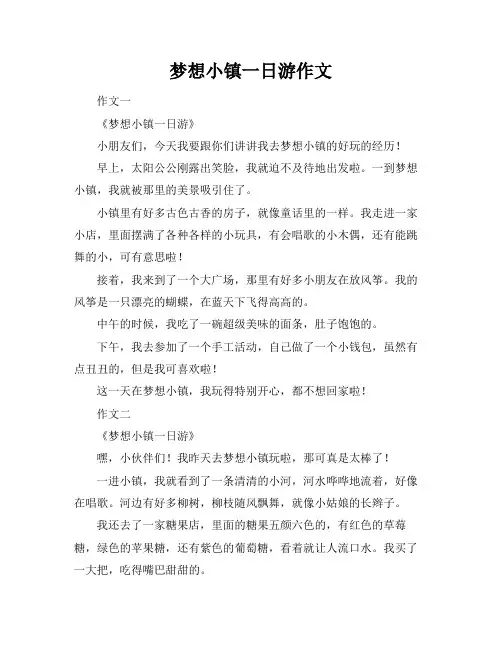 梦想小镇一日游作文

作文一

《梦想小镇一日游》

小朋友们，今天我要跟你们讲讲我去梦想小镇的好玩的经历！

早上，太阳公公刚露出笑脸，我就迫不及待地出发啦。一到梦想小镇，我就被那里的美景吸引住了。

小镇里有好多古色古香的房子，就像童话里的一样。我走进一家小店，里面摆满了各种各样的小玩具，有会唱歌的小木偶，还有能跳舞的小，可有意思啦！

接着，我来到了一个大广场，那里有好多小朋友在放风筝。我的风筝是一只漂亮的蝴蝶，在蓝天下飞得高高的。

中午的时候，我吃了一碗超级美味的面条，肚子饱饱的。

下午，我去参加了一个手工活动，自己做了一个小钱包，虽然有点丑丑的，但是我可喜欢啦！

这一天在梦想小镇，我玩得特别开心，都不想回家啦！

作文二

《梦想小镇一日游》

嘿，小伙伴们！我昨天去梦想小镇玩啦，那可真是太棒了！

一进小镇，我就看到了一条清清的小河，河水哗哗地流着，好像在唱歌。河边有好多柳树，柳枝随风飘舞，就像小姑娘的长辫子。

我还去了一家糖果店，里面的糖果五颜六色的，有红色的草莓糖，绿色的苹果糖，还有紫色的葡萄糖，看着就让人流口水。我买了一大把，吃得嘴巴甜甜的。